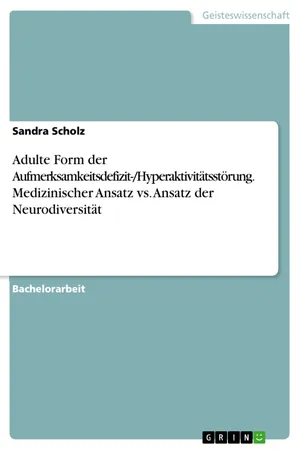 Geisteswissenschaft

Sandra Scholz

Adulte Form der Aufmerksamkeitsdefizit-/Hyperaktivitätsstörung. Medizinischer Ansatz vs. Ansatz der Neurodiversität

Bachelorarbeit

GRIN